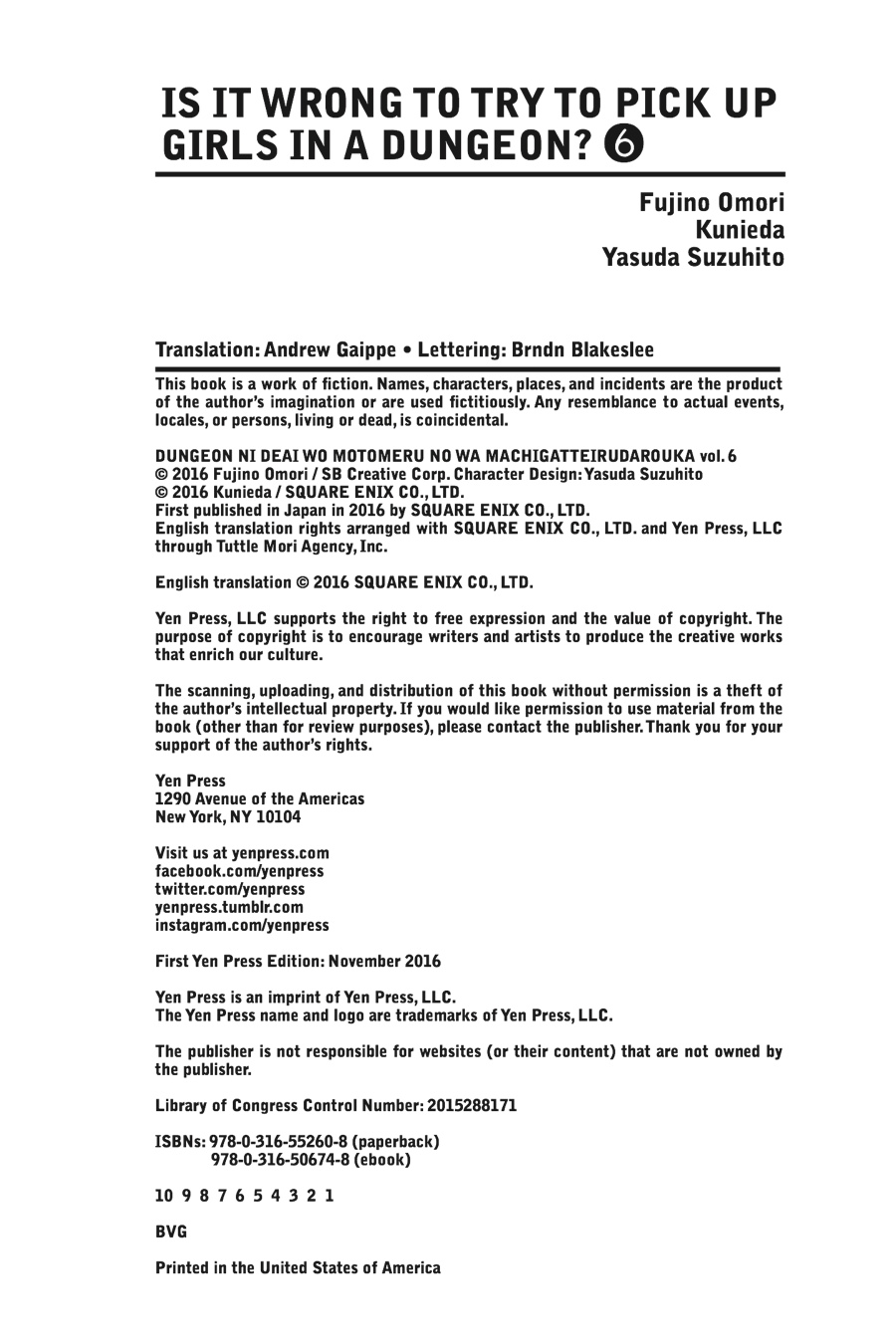 IS IT WRONG TO TRY TO PICK UP GIRLS IN A DUNGEON? 6

Fujino Omori
Kunieda
Yasuda Suzuhito

Translation: Andrew Gaippe • Lettering: Brndn Blakeslee

This book is a work of fiction. Names, characters, places, and incidents are the product of the author's imagination or are used fictitiously. Any resemblance to actual events, locales, or persons, living or dead, is coincidental.

DUNGEON NI DEAI WO MOTOMERU NO WA MACHIGATTEIRUDAROUKA vol. 6
© 2016 Fujino Omori / SB Creative Corp. Character Design: Yasuda Suzuhito
© 2016 Kunieda / SQUARE ENIX CO., LTD.
First published in Japan in 2016 by SQUARE ENIX CO., LTD.
English translation rights arranged with SQUARE ENIX CO., LTD. and Yen Press, LLC through Tuttle Mori Agency, Inc.

English translation © 2016 SQUARE ENIX CO., LTD.

Yen Press, LLC supports the right to free expression and the value of copyright. The purpose of copyright is to encourage writers and artists to produce the creative works that enrich our culture.

The scanning, uploading, and distribution of this book without permission is a theft of the author's intellectual property. If you would like permission to use material from the book (other than for review purposes), please contact the publisher. Thank you for your support of the author's rights.

Yen Press
1290 Avenue of the Americas
New York, NY 10104

Visit us at yenpress.com
facebook.com/yenpress
twitter.com/yenpress
yenpress.tumblr.com
instagram.com/yenpress

First Yen Press Edition: November 2016

Yen Press is an imprint of Yen Press, LLC.
The Yen Press name and logo are trademarks of Yen Press, LLC.

The publisher is not responsible for websites (or their content) that are not owned by the publisher.

Library of Congress Control Number: 2015288171

ISBNs: 978-0-316-55260-8 (paperback)
978-0-316-50674-8 (ebook)

10 9 8 7 6 5 4 3 2 1

BVG

Printed in the United States of America